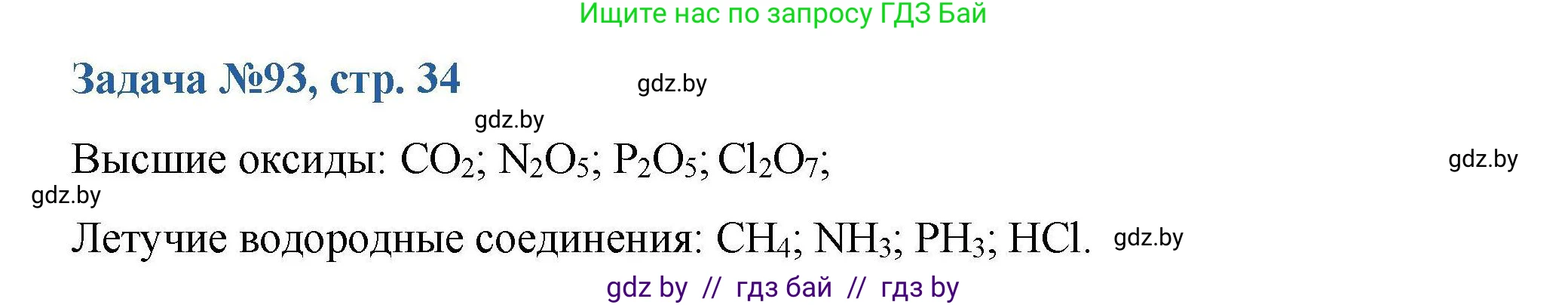 Ищите нас по запросу ГДЗ Бай

Задача №93, стр. 34

gdz.by

gdz.by

Высшие оксиды: $CO_2$; $N_2O_5$; $P_2O_5$; $Cl_2O_7$;

gdz.by

gdz.by

Летучие водородные соединения: $CH_4$; $NH_3$; $PH_3$; $HCl$.

gdz.by

gdz by // гдз бай // гдз by